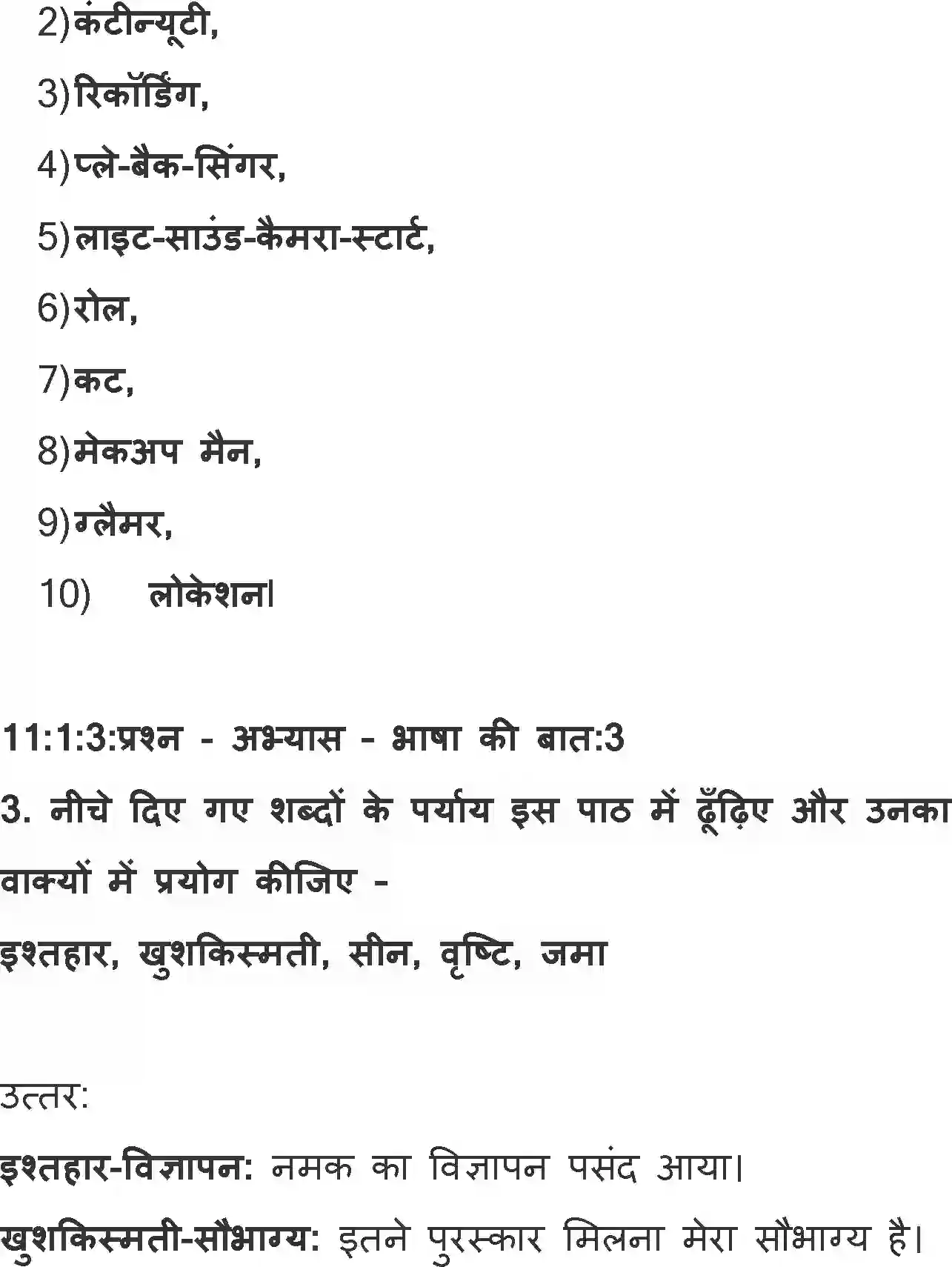 2)कंटीन्यूटी,

3)रिकॉर्डिंग,

4)प्ले-बैक-सिंगर,

5)लाइट-साउंड-कैमरा-स्टार्ट,

6)रोल,

7)कट,

8)मेकअप मैन,

9)ग्लैमर,

10) लोकेशन।

11:1:3:प्रश्न - अभ्यास - भाषा की बात:3

3. नीचे दिए गए शब्दों के पर्याय इस पाठ में ढूँढ़िए और उनका वाक्यों में प्रयोग कीजिए -

इश्तहार, खुशकिस्मती, सीन, वृष्टि, जमा

उत्तर:

इश्तहार-विज्ञापन: नमक का विज्ञापन पसंद आया।

खुशकिस्मती-सौभाग्य: इतने पुरस्कार मिलना मेरा सौभाग्य है।